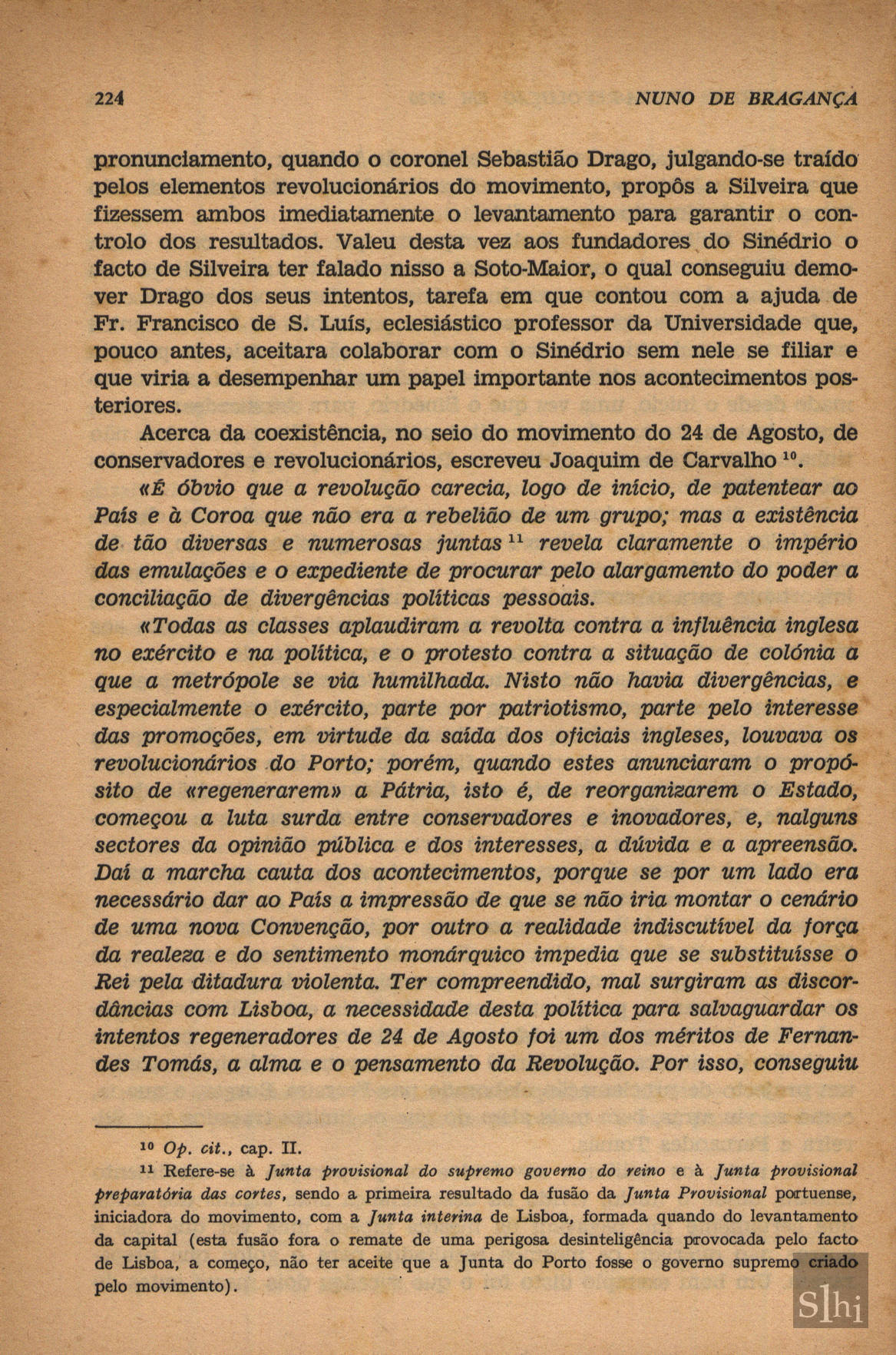 224 NUNO DE BRAGANÇA

pronunciamento, quando o coronel Sebastião Drago, julgando-se traído pelos elementos revolucionários do movimento, propôs a Silveira que fizessem ambos imediatamente o levantamento para garantir o controlo dos resultados. Valeu desta vez aos fundadores do Sinédrio o facto de Silveira ter falado nisso a Soto-Maior, o qual conseguiu demover Drago dos seus intentos, tarefa em que contou com a ajuda de Fr. Francisco de S. Luís, eclesiástico professor da Universidade que, pouco antes, aceitara colaborar com o Sinédrio sem nele se filiar e que viria a desempenhar um papel importante nos acontecimentos posteriores.

Acerca da coexistência, no seio do movimento do 24 de Agosto, de conservadores e revolucionários, escreveu Joaquim de Carvalho $^{10}$.

«É óbvio que a revolução carecia, logo de início, de patentear ao País e à Coroa que não era a rebelião de um grupo; mas a existência de tão diversas e numerosas juntas $^{11}$ revela claramente o império das emulações e o expediente de procurar pelo alargamento do poder a conciliação de divergências políticas pessoais.

«Todas as classes aplaudiram a revolta contra a influência inglesa no exército e na política, e o protesto contra a situação de colónia a que a metrópole se via humilhada. Nisto não havia divergências, e especialmente o exército, parte por patriotismo, parte pelo interesse das promoções, em virtude da saída dos oficiais ingleses, louvava os revolucionários do Porto; porém, quando estes anunciaram o propósito de «regenerarem» a Pátria, isto é, de reorganizarem o Estado, começou a luta surda entre conservadores e inovadores, e, nalguns sectores da opinião pública e dos interesses, a dúvida e a apreensão. Daí a marcha cauta dos acontecimentos, porque se por um lado era necessário dar ao País a impressão de que se não iria montar o cenário de uma nova Convenção, por outro a realidade indiscutível da força da realeza e do sentimento monárquico impedia que se substituísse o Rei pela ditadura violenta. Ter compreendido, mal surgiram as discordâncias com Lisboa, a necessidade desta política para salvaguardar os intentos regeneradores de 24 de Agosto foi um dos méritos de Fernandes Tomás, a alma e o pensamento da Revolução. Por isso, conseguiu

$^{10}$ Op. cit., cap. II.

$^{11}$ Refere-se à Junta provisional do supremo governo do reino e à Junta provisional preparatória das cortes, sendo a primeira resultado da fusão da Junta Provisional portuense, iniciadora do movimento, com a Junta interina de Lisboa, formada quando do levantamento da capital (esta fusão fora o remate de uma perigosa desinteligência provocada pelo facto de Lisboa, a começo, não ter aceite que a Junta do Porto fosse o governo supremo criado pelo movimento).

Slhi